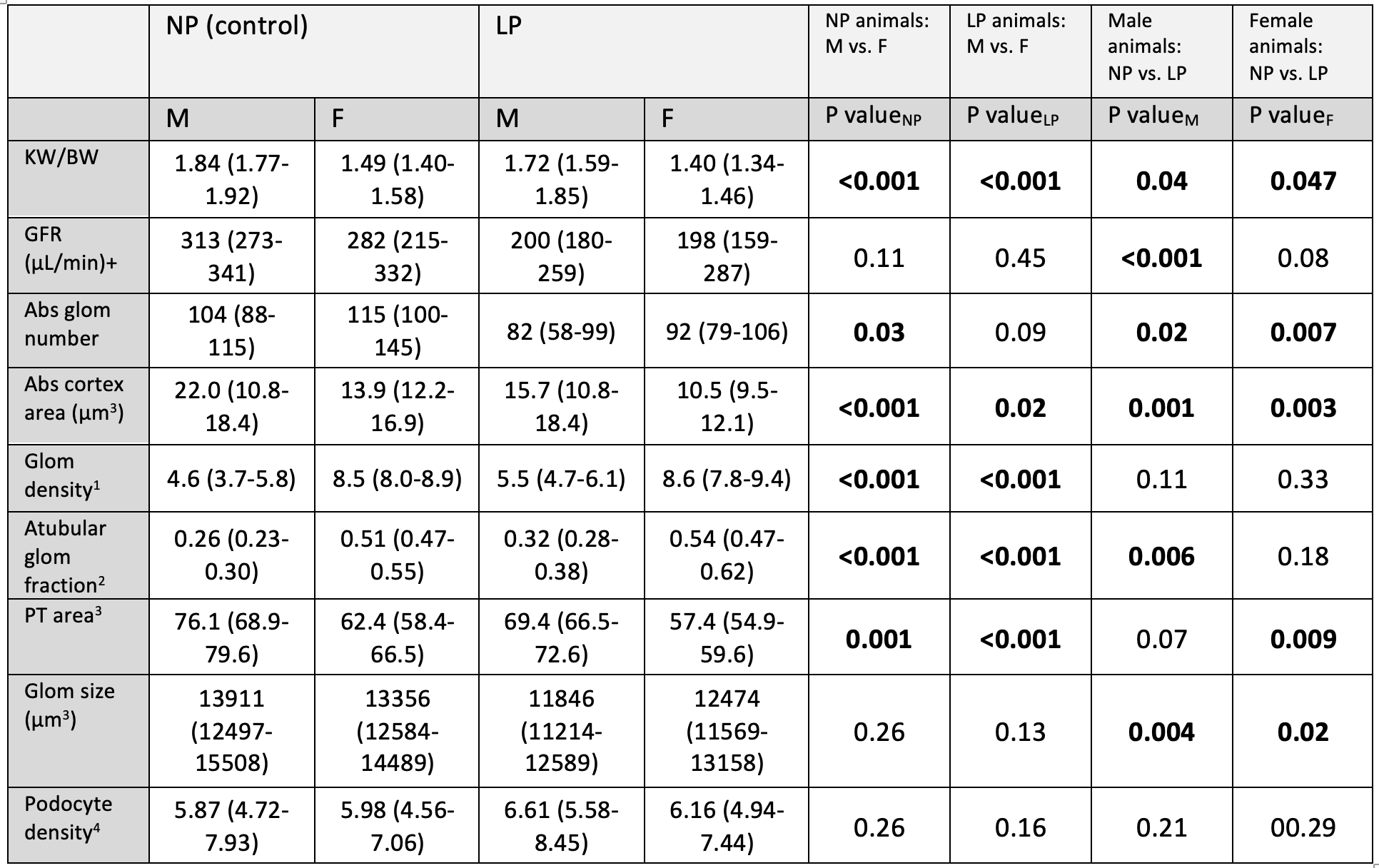 | | NP (control) | | LP | | NP animals: M vs. F | LP animals: M vs. F | Male animals: NP vs. LP | Female animals: NP vs. LP |
|---|---|---|---|---|---|---|---|---|
| | M | F | M | F | P value$_{NP}$ | P value$_{LP}$ | P value$_{M}$ | P value$_{F}$ |
| KW/BW | 1.84 (1.77-1.92) | 1.49 (1.40-1.58) | 1.72 (1.59-1.85) | 1.40 (1.34-1.46) | **<0.001** | **<0.001** | **0.04** | **0.047** |
| GFR (µL/min)+ | 313 (273-341) | 282 (215-332) | 200 (180-259) | 198 (159-287) | 0.11 | 0.45 | **<0.001** | 0.08 |
| Abs glom number | 104 (88-115) | 115 (100-145) | 82 (58-99) | 92 (79-106) | **0.03** | 0.09 | **0.02** | **0.007** |
| Abs cortex area (µm$^3$) | 22.0 (10.8-18.4) | 13.9 (12.2-16.9) | 15.7 (10.8-18.4) | 10.5 (9.5-12.1) | **<0.001** | **0.02** | **0.001** | **0.003** |
| Glom density$^1$ | 4.6 (3.7-5.8) | 8.5 (8.0-8.9) | 5.5 (4.7-6.1) | 8.6 (7.8-9.4) | **<0.001** | **<0.001** | 0.11 | 0.33 |
| Atubular glom fraction$^2$ | 0.26 (0.23-0.30) | 0.51 (0.47-0.55) | 0.32 (0.28-0.38) | 0.54 (0.47-0.62) | **<0.001** | **<0.001** | **0.006** | 0.18 |
| PT area$^3$ | 76.1 (68.9-79.6) | 62.4 (58.4-66.5) | 69.4 (66.5-72.6) | 57.4 (54.9-59.6) | **0.001** | **<0.001** | 0.07 | **0.009** |
| Glom size (µm$^3$) | 13911 (12497-15508) | 13356 (12584-14489) | 11846 (11214-12589) | 12474 (11569-13158) | 0.26 | 0.13 | **0.004** | **0.02** |
| Podocyte density$^4$ | 5.87 (4.72-7.93) | 5.98 (4.56-7.06) | 6.61 (5.58-8.45) | 6.16 (4.94-7.44) | 0.26 | 0.16 | 0.21 | 00.29 |